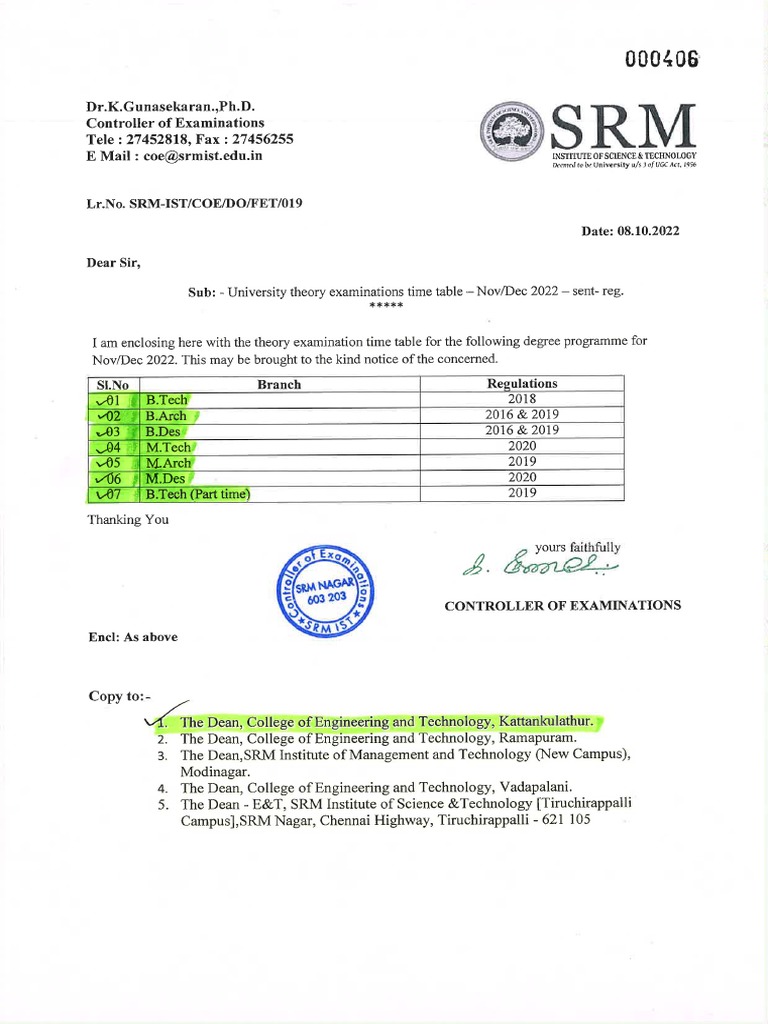 000406

Dr.K.Gunasekaran.,Ph.D.
Controller of Examinations
Tele : 27452818, Fax : 27456255
E Mail : coe@srmist.edu.in

SRM
INSTITUTE OF SCIENCE & TECHNOLOGY
Deemed to be University u/s 3 of UGC Act, 1956

Lr.No. SRM-IST/COE/DO/FET/019

Date: 08.10.2022

Dear Sir,

Sub: - University theory examinations time table – Nov/Dec 2022 – sent- reg.
*****

I am enclosing here with the theory examination time table for the following degree programme for Nov/Dec 2022. This may be brought to the kind notice of the concerned.

| Sl.No | Branch | Regulations |
|---|---|---|
| 01 | B.Tech | 2018 |
| 02 | B.Arch | 2016 & 2019 |
| 03 | B.Des | 2016 & 2019 |
| 04 | M.Tech | 2020 |
| 05 | M.Arch | 2019 |
| 06 | M.Des | 2020 |
| 07 | B.Tech (Part time) | 2019 |

Thanking You

yours faithfully

Controller of Examinations SRM NAGAR 603 203 SRM IST

CONTROLLER OF EXAMINATIONS

Encl: As above

Copy to:-
1. The Dean, College of Engineering and Technology, Kattankulathur.
2. The Dean, College of Engineering and Technology, Ramapuram.
3. The Dean,SRM Institute of Management and Technology (New Campus), Modinagar.
4. The Dean, College of Engineering and Technology, Vadapalani.
5. The Dean - E&T, SRM Institute of Science &Technology [Tiruchirappalli Campus],SRM Nagar, Chennai Highway, Tiruchirappalli - 621 105